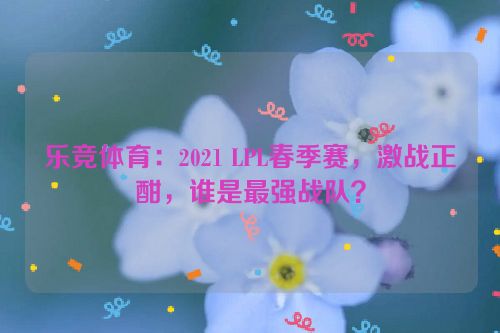 乐竞体育：2021 LPL春季赛，激战正酣，谁是最强战队？